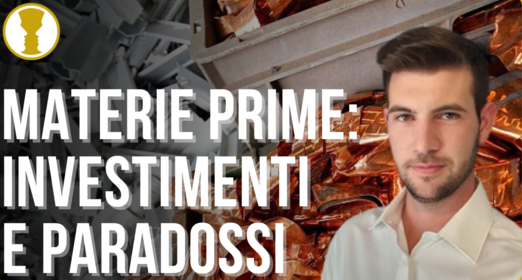 MATERIE PRIME:
INVESTIMENTI
E PARADOSSI